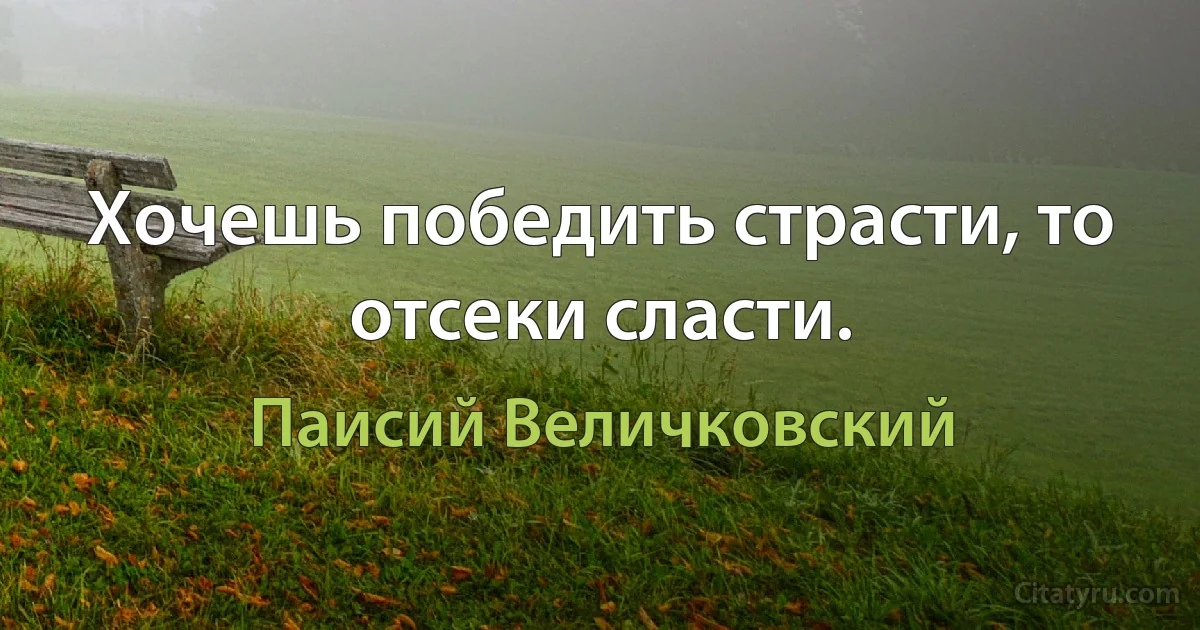 Хочешь победить страсти, то отсеки сласти.

Паисий Величковский

Citatyru.com